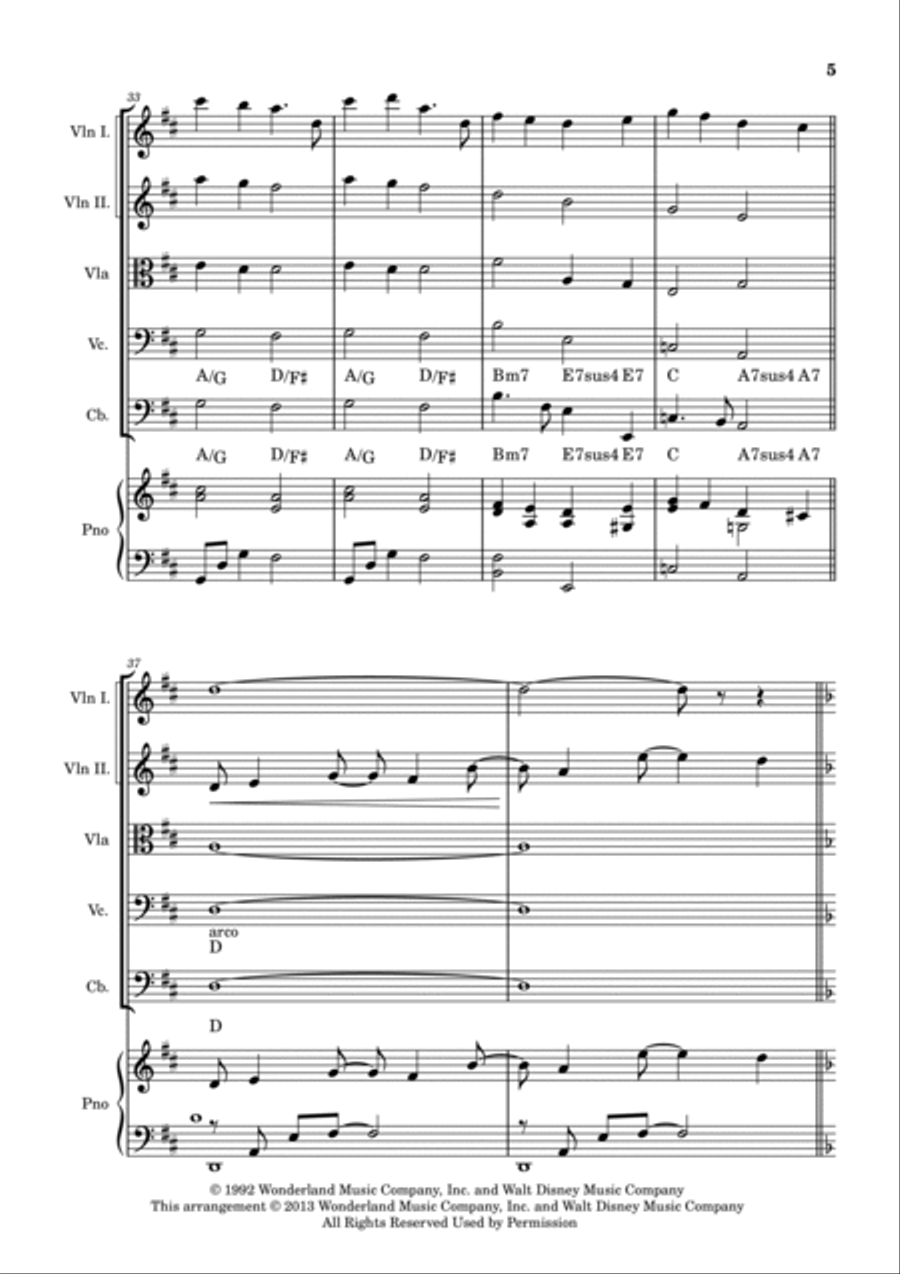 5

33

Vln I.

Vln II.

Vla

Vc.

A/G D/F♯ A/G D/F♯ Bm7 E7sus4 E7 C A7sus4 A7

Cb.

A/G D/F♯ A/G D/F♯ Bm7 E7sus4 E7 C A7sus4 A7

Pno

37

Vln I.

Vln II.

Vla

Vc.

arco

D

Cb.

D

Pno

© 1992 Wonderland Music Company, Inc. and Walt Disney Music Company
This arrangement © 2013 Wonderland Music Company, Inc. and Walt Disney Music Company
All Rights Reserved Used by Permission